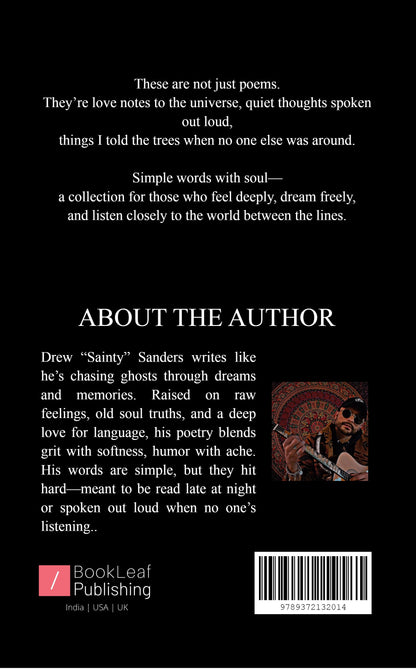 These are not just poems.
They're love notes to the universe, quiet thoughts spoken out loud,
things I told the trees when no one else was around.

Simple words with soul—
a collection for those who feel deeply, dream freely,
and listen closely to the world between the lines.

ABOUT THE AUTHOR

Drew "Sainty" Sanders writes like he's chasing ghosts through dreams and memories. Raised on raw feelings, old soul truths, and a deep love for language, his poetry blends grit with softness, humor with ache. His words are simple, but they hit hard—meant to be read late at night or spoken out loud when no one's listening..

/ BookLeaf Publishing
India | USA | UK

9789372132014